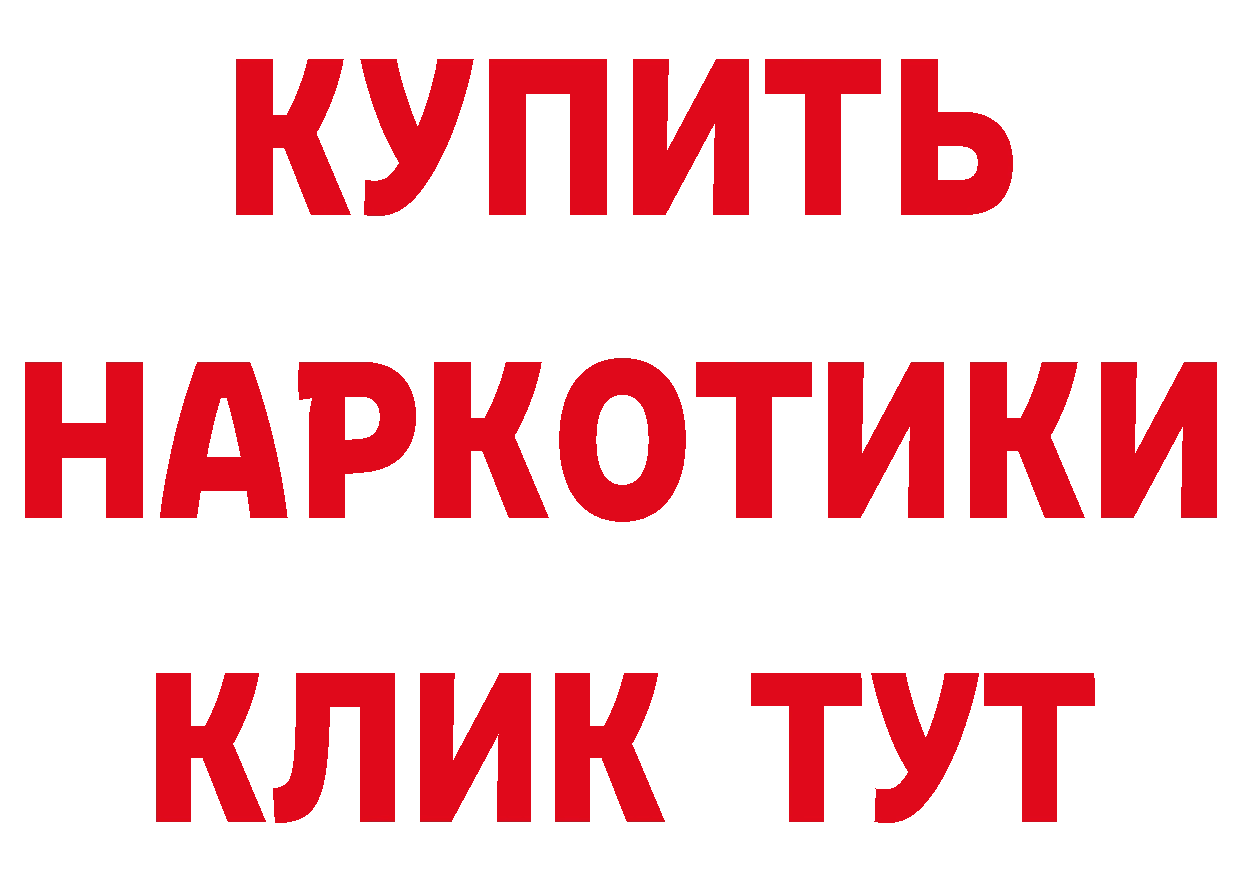 КУПИТЬ
НАРКОТИКИ
КЛИК ТУТ